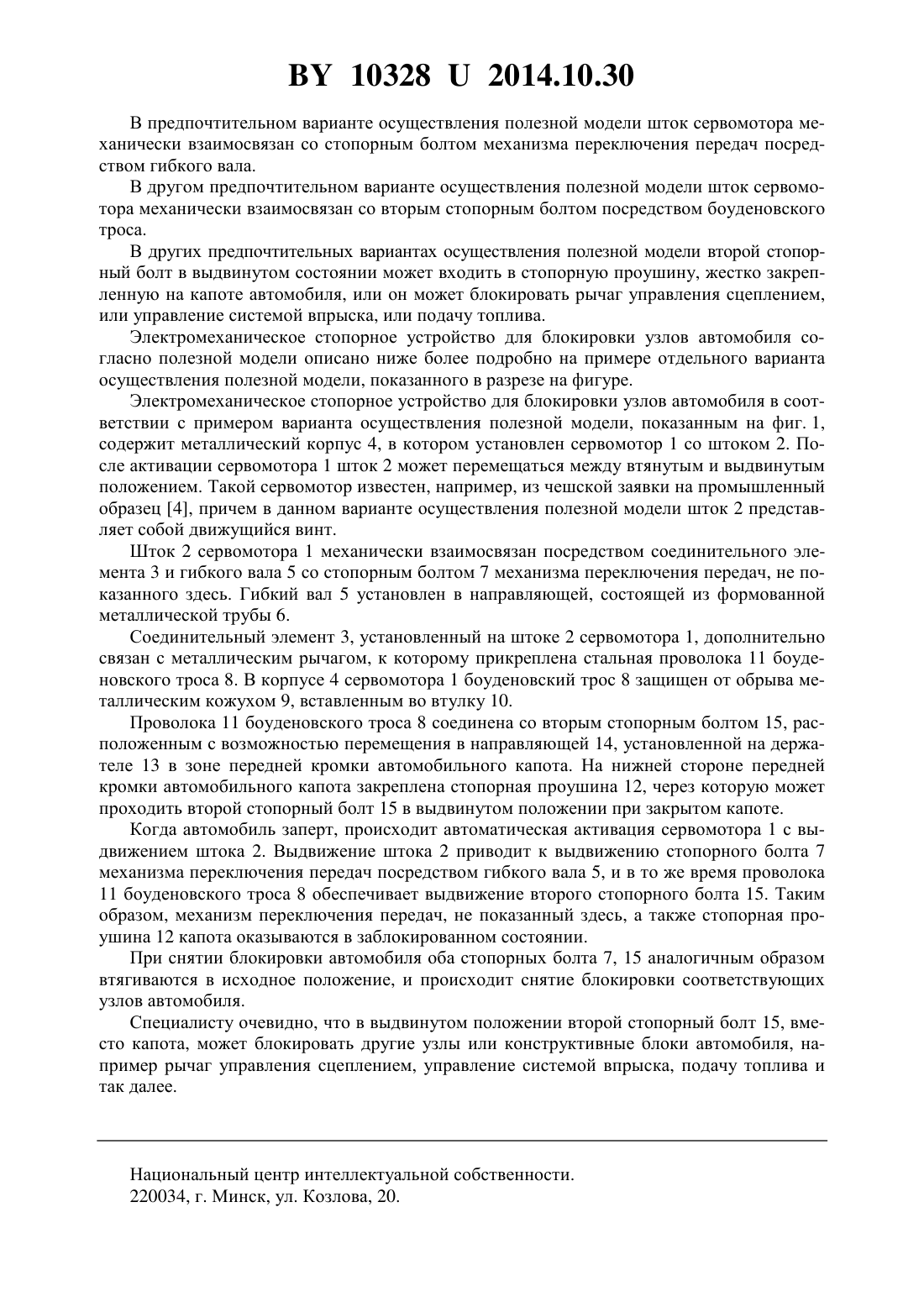 BY 10328 U 2014.10.30

В предпочтительном варианте осуществления полезной модели шток сервомотора механически взаимосвязан со стопорным болтом механизма переключения передач посредством гибкого вала.

В другом предпочтительном варианте осуществления полезной модели шток сервомотора механически взаимосвязан со вторым стопорным болтом посредством боуденовского троса.

В других предпочтительных вариантах осуществления полезной модели второй стопорный болт в выдвинутом состоянии может входить в стопорную проушину, жестко закрепленную на капоте автомобиля, или он может блокировать рычаг управления сцеплением, или управление системой впрыска, или подачу топлива.

Электромеханическое стопорное устройство для блокировки узлов автомобиля согласно полезной модели описано ниже более подробно на примере отдельного варианта осуществления полезной модели, показанного в разрезе на фигуре.

Электромеханическое стопорное устройство для блокировки узлов автомобиля в соответствии с примером варианта осуществления полезной модели, показанным на фиг. 1, содержит металлический корпус 4, в котором установлен сервомотор 1 со штоком 2. После активации сервомотора 1 шток 2 может перемещаться между втянутым и выдвинутым положением. Такой сервомотор известен, например, из чешской заявки на промышленный образец [4], причем в данном варианте осуществления полезной модели шток 2 представляет собой движущийся винт.

Шток 2 сервомотора 1 механически взаимосвязан посредством соединительного элемента 3 и гибкого вала 5 со стопорным болтом 7 механизма переключения передач, не показанного здесь. Гибкий вал 5 установлен в направляющей, состоящей из формованной металлической трубы 6.

Соединительный элемент 3, установленный на штоке 2 сервомотора 1, дополнительно связан с металлическим рычагом, к которому прикреплена стальная проволока 11 боуденовского троса 8. В корпусе 4 сервомотора 1 боуденовский трос 8 защищен от обрыва металлическим кожухом 9, вставленным во втулку 10.

Проволока 11 боуденовского троса 8 соединена со вторым стопорным болтом 15, расположенным с возможностью перемещения в направляющей 14, установленной на держателе 13 в зоне передней кромки автомобильного капота. На нижней стороне передней кромки автомобильного капота закреплена стопорная проушина 12, через которую может проходить второй стопорный болт 15 в выдвинутом положении при закрытом капоте.

Когда автомобиль заперт, происходит автоматическая активация сервомотора 1 с выдвижением штока 2. Выдвижение штока 2 приводит к выдвижению стопорного болта 7 механизма переключения передач посредством гибкого вала 5, и в то же время проволока 11 боуденовского троса 8 обеспечивает выдвижение второго стопорного болта 15. Таким образом, механизм переключения передач, не показанный здесь, а также стопорная проушина 12 капота оказываются в заблокированном состоянии.

При снятии блокировки автомобиля оба стопорных болта 7, 15 аналогичным образом втягиваются в исходное положение, и происходит снятие блокировки соответствующих узлов автомобиля.

Специалисту очевидно, что в выдвинутом положении второй стопорный болт 15, вместо капота, может блокировать другие узлы или конструктивные блоки автомобиля, например рычаг управления сцеплением, управление системой впрыска, подачу топлива и так далее.

Национальный центр интеллектуальной собственности.
220034, г. Минск, ул. Козлова, 20.